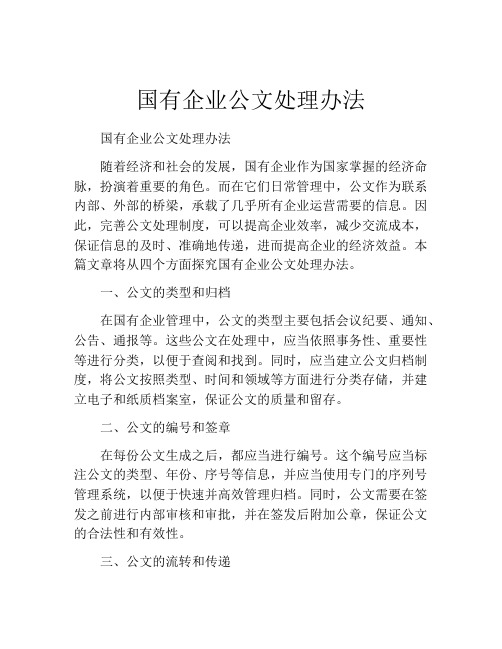 国有企业公文处理办法

国有企业公文处理办法

随着经济和社会的发展，国有企业作为国家掌握的经济命脉，扮演着重要的角色。而在它们日常管理中，公文作为联系内部、外部的桥梁，承载了几乎所有企业运营需要的信息。因此，完善公文处理制度，可以提高企业效率，减少交流成本，保证信息的及时、准确地传递，进而提高企业的经济效益。本篇文章将从四个方面探究国有企业公文处理办法。

一、公文的类型和归档

在国有企业管理中，公文的类型主要包括会议纪要、通知、公告、通报等。这些公文在处理中，应当依照事务性、重要性等进行分类，以便于查阅和找到。同时，应当建立公文归档制度，将公文按照类型、时间和领域等方面进行分类存储，并建立电子和纸质档案室，保证公文的质量和留存。

二、公文的编号和签章

在每份公文生成之后，都应当进行编号。这个编号应当标注公文的类型、年份、序号等信息，并应当使用专门的序列号管理系统，以便于快速并高效管理归档。同时，公文需要在签发之前进行内部审核和审批，并在签发后附加公章，保证公文的合法性和有效性。

三、公文的流转和传递